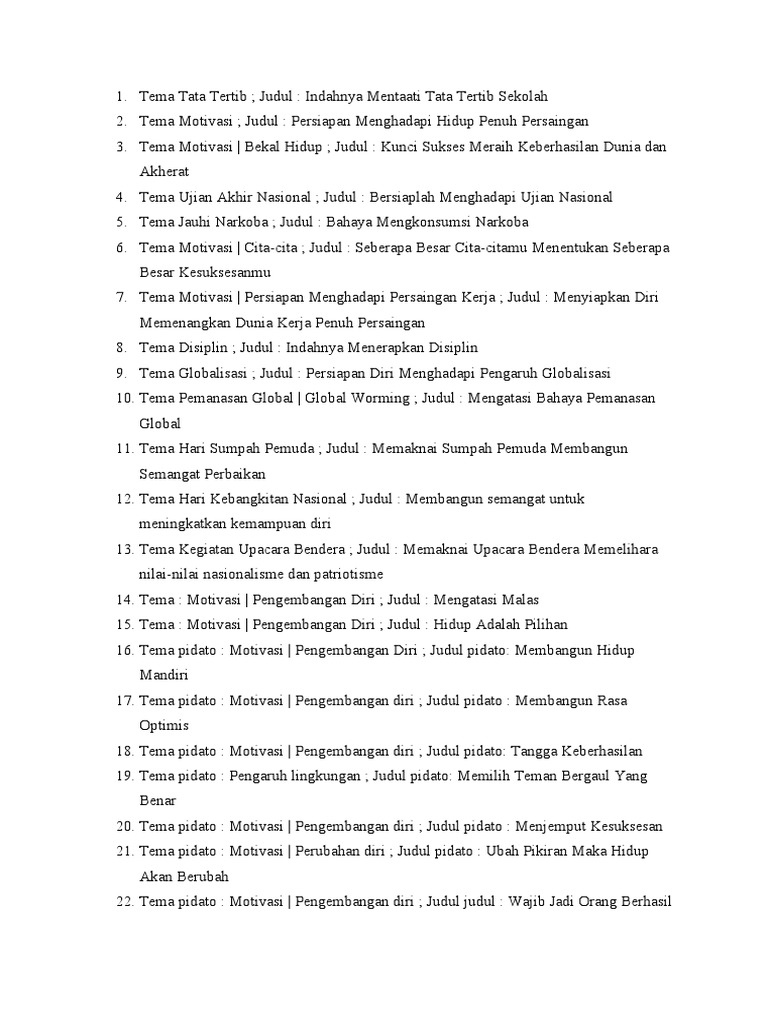 1. Tema Tata Tertib ; Judul : Indahnya Mentaati Tata Tertib Sekolah
2. Tema Motivasi ; Judul : Persiapan Menghadapi Hidup Penuh Persaingan
3. Tema Motivasi | Bekal Hidup ; Judul : Kunci Sukses Meraih Keberhasilan Dunia dan Akherat
4. Tema Ujian Akhir Nasional ; Judul : Bersiaplah Menghadapi Ujian Nasional
5. Tema Jauhi Narkoba ; Judul : Bahaya Mengkonsumsi Narkoba
6. Tema Motivasi | Cita-cita ; Judul : Seberapa Besar Cita-citamu Menentukan Seberapa Besar Kesuksesanmu
7. Tema Motivasi | Persiapan Menghadapi Persaingan Kerja ; Judul : Menyiapkan Diri Memenangkan Dunia Kerja Penuh Persaingan
8. Tema Disiplin ; Judul : Indahnya Menerapkan Disiplin
9. Tema Globalisasi ; Judul : Persiapan Diri Menghadapi Pengaruh Globalisasi
10. Tema Pemanasan Global | Global Worming ; Judul : Mengatasi Bahaya Pemanasan Global
11. Tema Hari Sumpah Pemuda ; Judul : Memaknai Sumpah Pemuda Membangun Semangat Perbaikan
12. Tema Hari Kebangkitan Nasional ; Judul : Membangun semangat untuk meningkatkan kemampuan diri
13. Tema Kegiatan Upacara Bendera ; Judul : Memaknai Upacara Bendera Memelihara nilai-nilai nasionalisme dan patriotisme
14. Tema : Motivasi | Pengembangan Diri ; Judul : Mengatasi Malas
15. Tema : Motivasi | Pengembangan Diri ; Judul : Hidup Adalah Pilihan
16. Tema pidato : Motivasi | Pengembangan Diri ; Judul pidato: Membangun Hidup Mandiri
17. Tema pidato : Motivasi | Pengembangan diri ; Judul pidato : Membangun Rasa Optimis
18. Tema pidato : Motivasi | Pengembangan diri ; Judul pidato: Tangga Keberhasilan
19. Tema pidato : Pengaruh lingkungan ; Judul pidato: Memilih Teman Bergaul Yang Benar
20. Tema pidato : Motivasi | Pengembangan diri ; Judul pidato : Menjemput Kesuksesan
21. Tema pidato : Motivasi | Perubahan diri ; Judul pidato : Ubah Pikiran Maka Hidup Akan Berubah
22. Tema pidato : Motivasi | Pengembangan diri ; Judul judul : Wajib Jadi Orang Berhasil